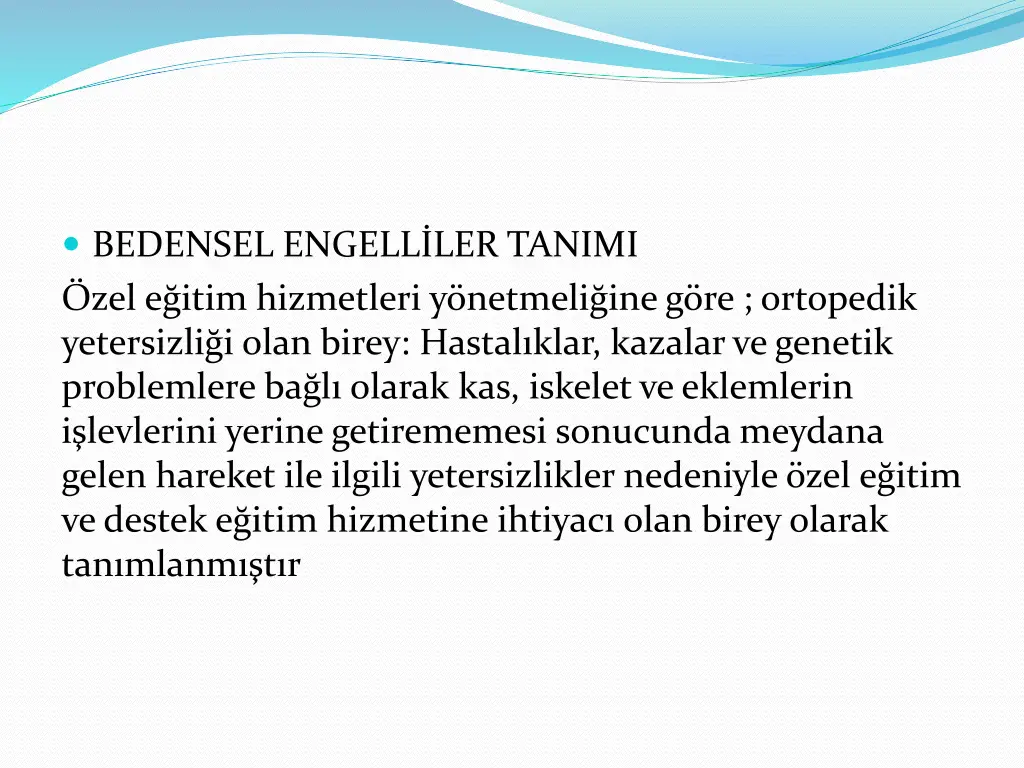 BEDENSEL ENGELLİLER TANIMI

Özel eğitim hizmetleri yönetmeliğine göre ; ortopedik yetersizliği olan birey: Hastalıklar, kazalar ve genetik problemlere bağlı olarak kas, iskelet ve eklemlerin işlevlerini yerine getirememesi sonucunda meydana gelen hareket ile ilgili yetersizlikler nedeniyle özel eğitim ve destek eğitim hizmetine ihtiyacı olan birey olarak tanımlanmıştır